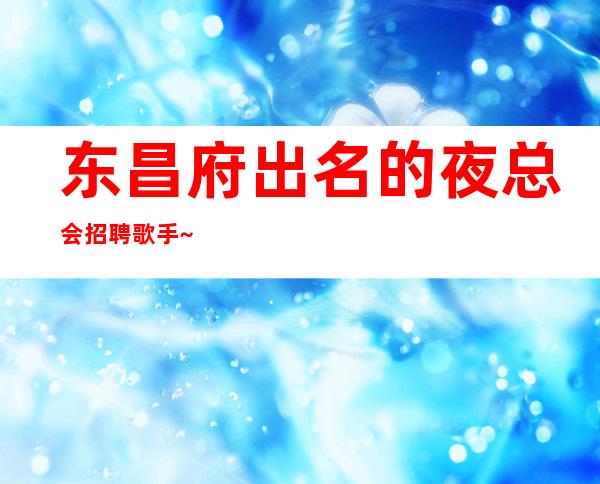 东昌府出名的夜总会招聘歌手~